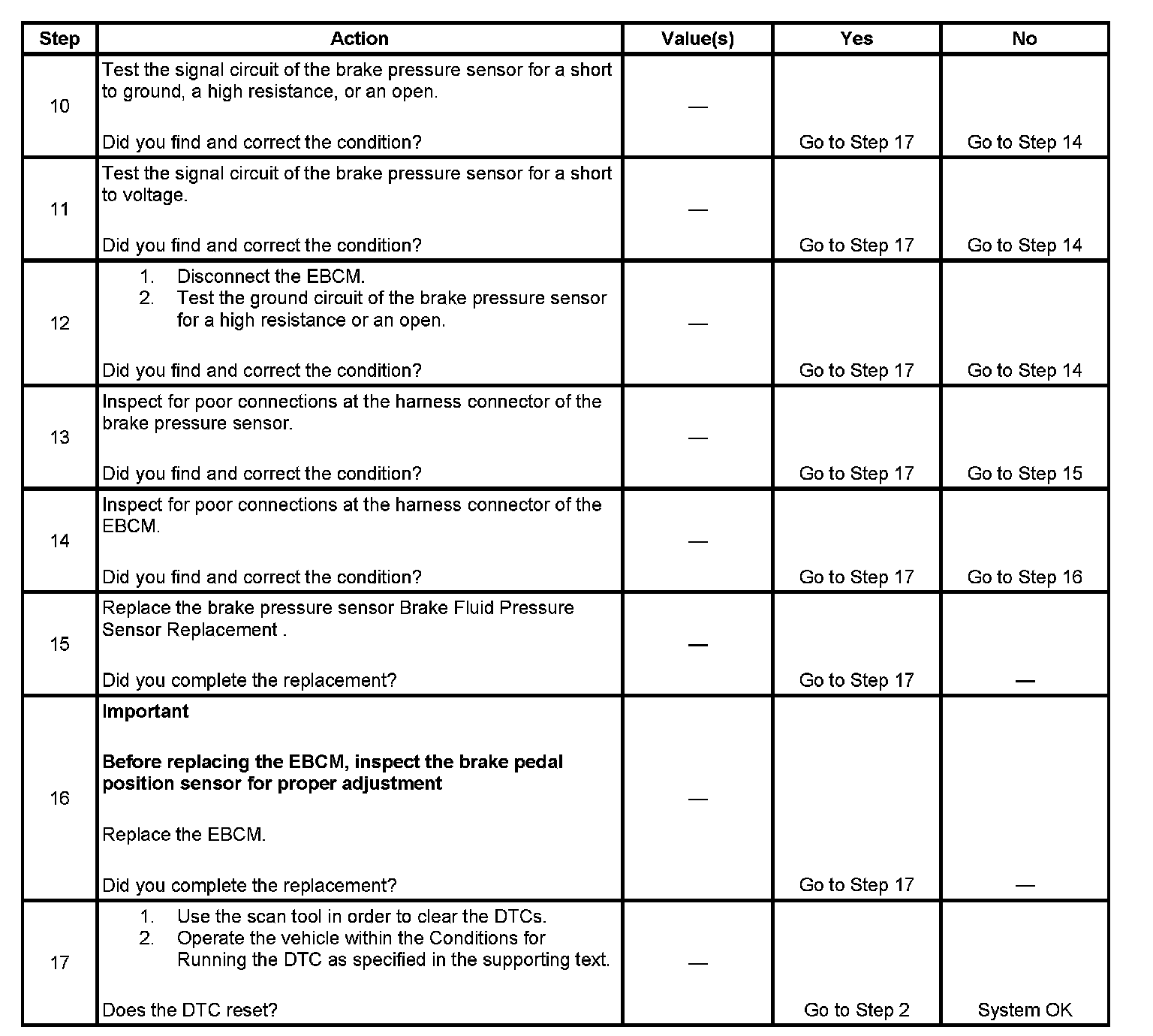 | Step | Action | Value(s) | Yes | No |
|---|---|---|---|---|
| 10 | Test the signal circuit of the brake pressure sensor for a short to ground, a high resistance, or an open.<br><br>Did you find and correct the condition? | — | Go to Step 17 | Go to Step 14 |
| 11 | Test the signal circuit of the brake pressure sensor for a short to voltage.<br><br>Did you find and correct the condition? | — | Go to Step 17 | Go to Step 14 |
| 12 | 1. Disconnect the EBCM.<br>2. Test the ground circuit of the brake pressure sensor for a high resistance or an open.<br><br>Did you find and correct the condition? | — | Go to Step 17 | Go to Step 14 |
| 13 | Inspect for poor connections at the harness connector of the brake pressure sensor.<br><br>Did you find and correct the condition? | — | Go to Step 17 | Go to Step 15 |
| 14 | Inspect for poor connections at the harness connector of the EBCM.<br><br>Did you find and correct the condition? | — | Go to Step 17 | Go to Step 16 |
| 15 | Replace the brake pressure sensor Brake Fluid Pressure Sensor Replacement .<br><br>Did you complete the replacement? | — | Go to Step 17 | — |
| 16 | **Important**<br><br>**Before replacing the EBCM, inspect the brake pedal position sensor for proper adjustment**<br><br>Replace the EBCM.<br><br>Did you complete the replacement? | — | Go to Step 17 | — |
| 17 | 1. Use the scan tool in order to clear the DTCs.<br>2. Operate the vehicle within the Conditions for Running the DTC as specified in the supporting text.<br><br>Does the DTC reset? | — | Go to Step 2 | System OK |